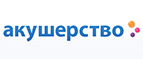 акушерство